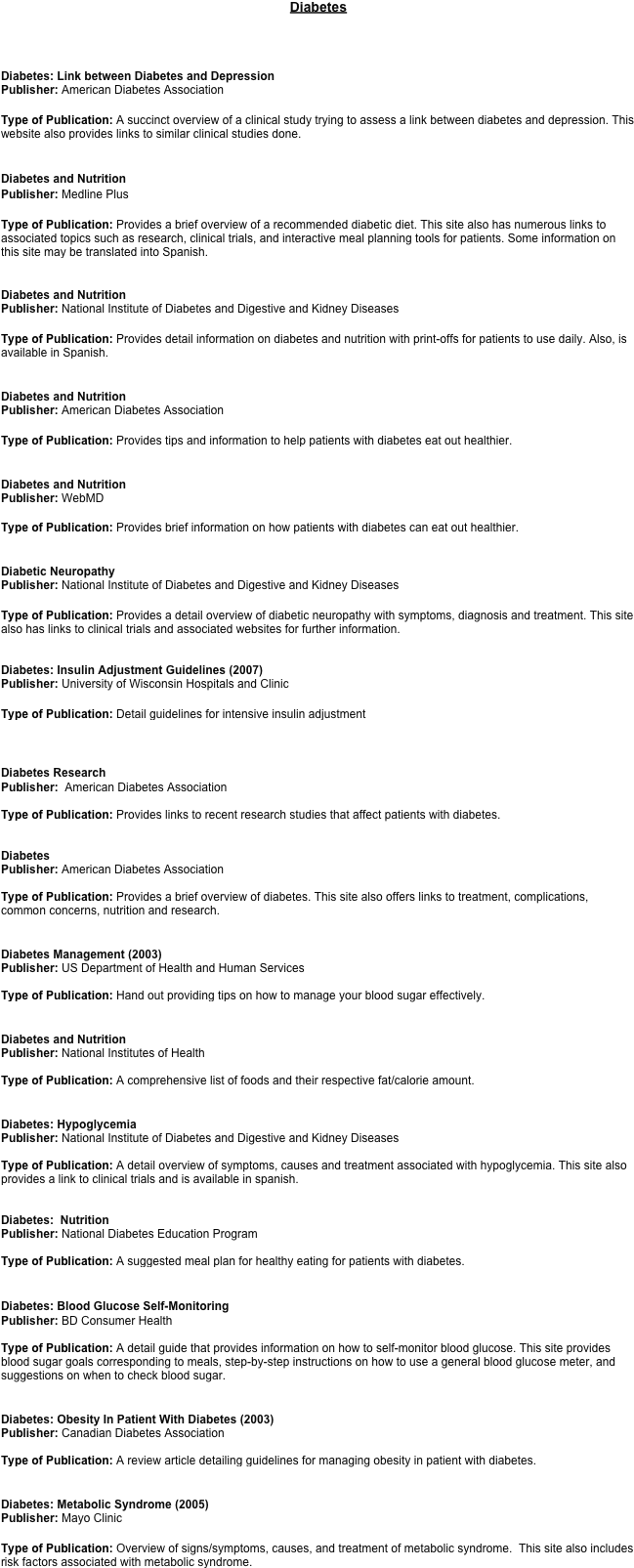 Diabetes

Diabetes: Link between Diabetes and Depression
Publisher: American Diabetes Association

Type of Publication: A succinct overview of a clinical study trying to assess a link between diabetes and depression. This website also provides links to similar clinical studies done.

Diabetes and Nutrition
Publisher: Medline Plus

Type of Publication: Provides a brief overview of a recommended diabetic diet. This site also has numerous links to associated topics such as research, clinical trials, and interactive meal planning tools for patients. Some information on this site may be translated into Spanish.

Diabetes and Nutrition
Publisher: National Institute of Diabetes and Digestive and Kidney Diseases

Type of Publication: Provides detail information on diabetes and nutrition with print-offs for patients to use daily. Also, is available in Spanish.

Diabetes and Nutrition
Publisher: American Diabetes Association

Type of Publication: Provides tips and information to help patients with diabetes eat out healthier.

Diabetes and Nutrition
Publisher: WebMD

Type of Publication: Provides brief information on how patients with diabetes can eat out healthier.

Diabetic Neuropathy
Publisher: National Institute of Diabetes and Digestive and Kidney Diseases

Type of Publication: Provides a detail overview of diabetic neuropathy with symptoms, diagnosis and treatment. This site also has links to clinical trials and associated websites for further information.

Diabetes: Insulin Adjustment Guidelines (2007)
Publisher: University of Wisconsin Hospitals and Clinic

Type of Publication: Detail guidelines for intensive insulin adjustment

Diabetes Research
Publisher: American Diabetes Association

Type of Publication: Provides links to recent research studies that affect patients with diabetes.

Diabetes
Publisher: American Diabetes Association

Type of Publication: Provides a brief overview of diabetes. This site also offers links to treatment, complications, common concerns, nutrition and research.

Diabetes Management (2003)
Publisher: US Department of Health and Human Services

Type of Publication: Hand out providing tips on how to manage your blood sugar effectively.

Diabetes and Nutrition
Publisher: National Institutes of Health

Type of Publication: A comprehensive list of foods and their respective fat/calorie amount.

Diabetes: Hypoglycemia
Publisher: National Institute of Diabetes and Digestive and Kidney Diseases

Type of Publication: A detail overview of symptoms, causes and treatment associated with hypoglycemia. This site also provides a link to clinical trials and is available in spanish.

Diabetes: Nutrition
Publisher: National Diabetes Education Program

Type of Publication: A suggested meal plan for healthy eating for patients with diabetes.

Diabetes: Blood Glucose Self-Monitoring
Publisher: BD Consumer Health

Type of Publication: A detail guide that provides information on how to self-monitor blood glucose. This site provides blood sugar goals corresponding to meals, step-by-step instructions on how to use a general blood glucose meter, and suggestions on when to check blood sugar.

Diabetes: Obesity In Patient With Diabetes (2003)
Publisher: Canadian Diabetes Association

Type of Publication: A review article detailing guidelines for managing obesity in patient with diabetes.

Diabetes: Metabolic Syndrome (2005)
Publisher: Mayo Clinic

Type of Publication: Overview of signs/symptoms, causes, and treatment of metabolic syndrome. This site also includes risk factors associated with metabolic syndrome.